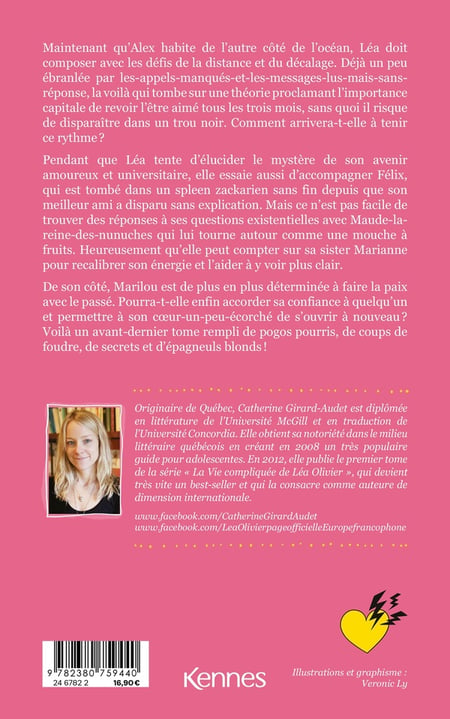 Maintenant qu'Alex habite de l'autre côté de l'océan, Léa doit composer avec les défis de la distance et du décalage. Déjà un peu ébranlée par les-appels-manqués-et-les-messages-lus-mais-sans-réponse, la voilà qui tombe sur une théorie proclamant l'importance capitale de revoir l'être aimé tous les trois mois, sans quoi il risque de disparaître dans un trou noir. Comment arrivera-t-elle à tenir ce rythme ?

Pendant que Léa tente d'élucider le mystère de son avenir amoureux et universitaire, elle essaie aussi d'accompagner Félix, qui est tombé dans un spleen zackarien sans fin depuis que son meilleur ami a disparu sans explication. Mais ce n'est pas facile de trouver des réponses à ses questions existentielles avec Maude-la-reine-des-nunuches qui lui tourne autour comme une mouche à fruits. Heureusement qu'elle peut compter sur sa sister Marianne pour recalibrer son énergie et l'aider à y voir plus clair.

De son côté, Marilou est de plus en plus déterminée à faire la paix avec le passé. Pourra-t-elle enfin accorder sa confiance à quelqu'un et permettre à son cœur-un-peu-écorché de s'ouvrir à nouveau ? Voilà un avant-dernier tome rempli de pogos pourris, de coups de foudre, de secrets et d'épagneuls blonds !

Originaire de Québec, Catherine Girard-Audet est diplômée en littérature de l'Université McGill et en traduction de l'Université Concordia. Elle obtient sa notoriété dans le milieu littéraire québécois en créant en 2008 un très populaire guide pour adolescentes. En 2012, elle publie le premier tome de la série « La Vie compliquée de Léa Olivier », qui devient très vite un best-seller et qui la consacre comme auteure de dimension internationale.

www.facebook.com/CatherineGirardAudet
www.facebook.com/LeaOlivierpageofficielleEuropefrancophone

9 782380 759440
24 6782 2 16,90 €

Kennes

Illustrations et graphisme :
Veronic Ly